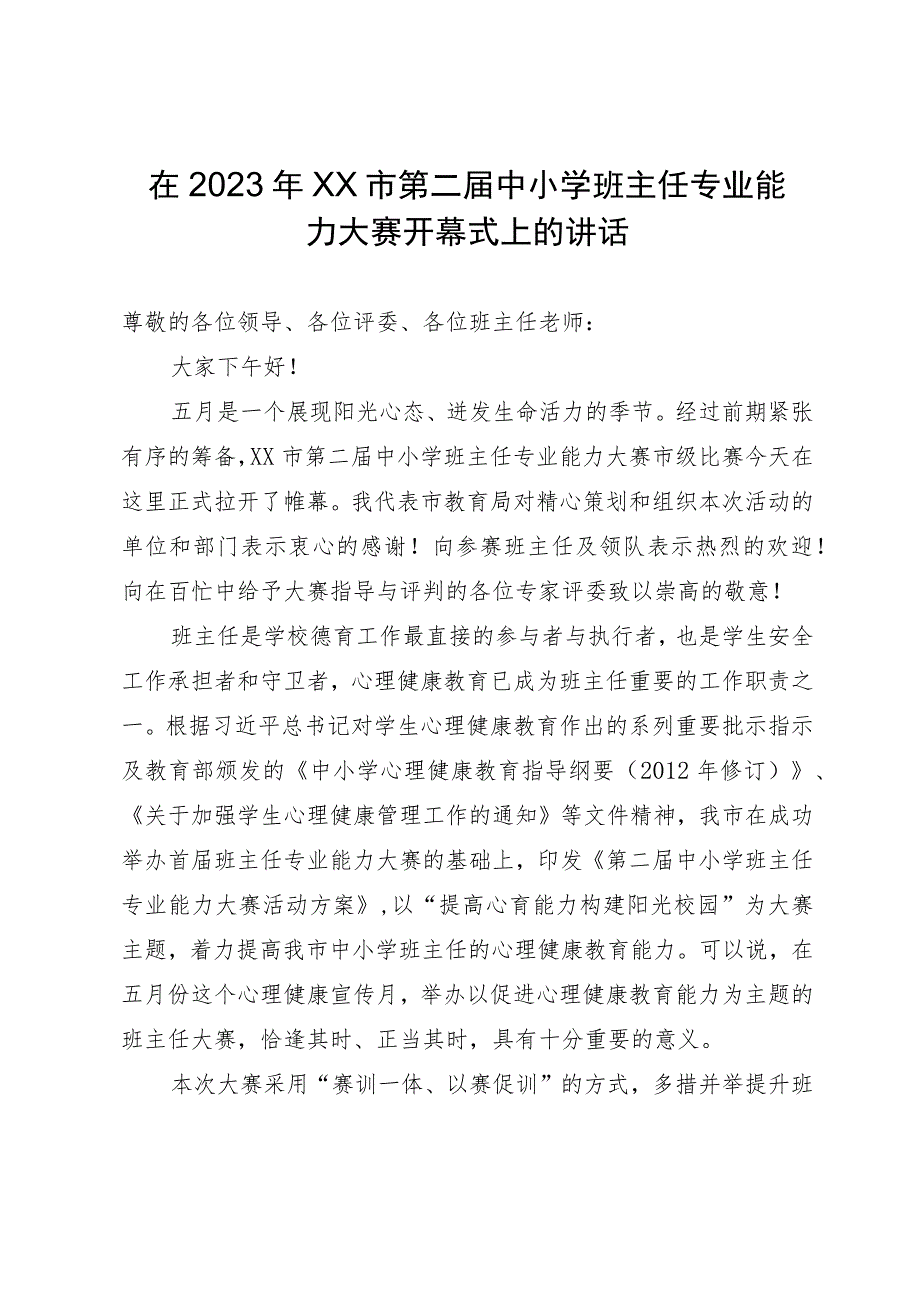 在2023年XX市第二届中小学班主任专业能力大赛开幕式上的讲话

尊敬的各位领导、各位评委、各位班主任老师：

大家下午好！

五月是一个展现阳光心态、迸发生命活力的季节。经过前期紧张有序的筹备，XX市第二届中小学班主任专业能力大赛市级比赛今天在这里正式拉开了帷幕。我代表市教育局对精心策划和组织本次活动的单位和部门表示衷心的感谢！向参赛班主任及领队表示热烈的欢迎！向在百忙中给予大赛指导与评判的各位专家评委致以崇高的敬意！

班主任是学校德育工作最直接的参与者与执行者，也是学生安全工作承担者和守卫者，心理健康教育已成为班主任重要的工作职责之一。根据习近平总书记对学生心理健康教育作出的系列重要批示指示及教育部颁发的《中小学心理健康教育指导纲要（2012年修订）》、《关于加强学生心理健康管理工作的通知》等文件精神，我市在成功举办首届班主任专业能力大赛的基础上，印发《第二届中小学班主任专业能力大赛活动方案》，以“提高心育能力构建阳光校园”为大赛主题，着力提高我市中小学班主任的心理健康教育能力。可以说，在五月份这个心理健康宣传月，举办以促进心理健康教育能力为主题的班主任大赛，恰逢其时、正当其时，具有十分重要的意义。

本次大赛采用“赛训一体、以赛促训”的方式，多措并举提升班